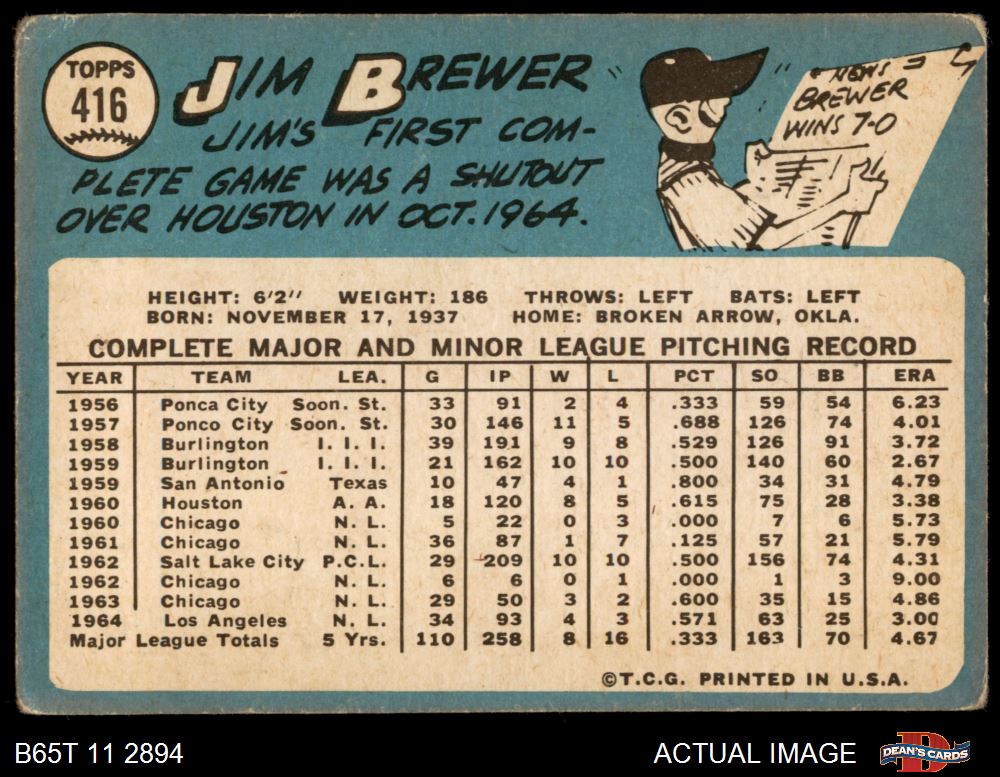 TOPPS
416

JIM BREWER

JIM'S FIRST COMPLETE GAME WAS A SHUTOUT OVER HOUSTON IN OCT. 1964.

NEWS
BREWER
WINS 7-0

HEIGHT: 6'2" WEIGHT: 186 THROWS: LEFT BATS: LEFT
BORN: NOVEMBER 17, 1937 HOME: BROKEN ARROW, OKLA.

COMPLETE MAJOR AND MINOR LEAGUE PITCHING RECORD

| YEAR | TEAM | LEA. | G | IP | W | L | PCT | SO | BB | ERA |
|---|---|---|---|---|---|---|---|---|---|---|
| 1956 | Ponca City | Soon. St. | 33 | 91 | 2 | 4 | .333 | 59 | 54 | 6.23 |
| 1957 | Ponco City | Soon. St. | 30 | 146 | 11 | 5 | .688 | 126 | 74 | 4.01 |
| 1958 | Burlington | I. I. I. | 39 | 191 | 9 | 8 | .529 | 126 | 91 | 3.72 |
| 1959 | Burlington | I. I. I. | 21 | 162 | 10 | 10 | .500 | 140 | 60 | 2.67 |
| 1959 | San Antonio | Texas | 10 | 47 | 4 | 1 | .800 | 34 | 31 | 4.79 |
| 1960 | Houston | A. A. | 18 | 120 | 8 | 5 | .615 | 75 | 28 | 3.38 |
| 1960 | Chicago | N. L. | 5 | 22 | 0 | 3 | .000 | 7 | 6 | 5.73 |
| 1961 | Chicago | N. L. | 36 | 87 | 1 | 7 | .125 | 57 | 21 | 5.79 |
| 1962 | Salt Lake City | P.C.L. | 29 | 209 | 10 | 10 | .500 | 156 | 74 | 4.31 |
| 1962 | Chicago | N. L. | 6 | 6 | 0 | 1 | .000 | 1 | 3 | 9.00 |
| 1963 | Chicago | N. L. | 29 | 50 | 3 | 2 | .600 | 35 | 15 | 4.86 |
| 1964 | Los Angeles | N. L. | 34 | 93 | 4 | 3 | .571 | 63 | 25 | 3.00 |
| Major League Totals | | 5 Yrs. | 110 | 258 | 8 | 16 | .333 | 163 | 70 | 4.67 |

©T.C.G. PRINTED IN U.S.A.

B65T 11 2894

ACTUAL IMAGE

DEAN'S CARDS